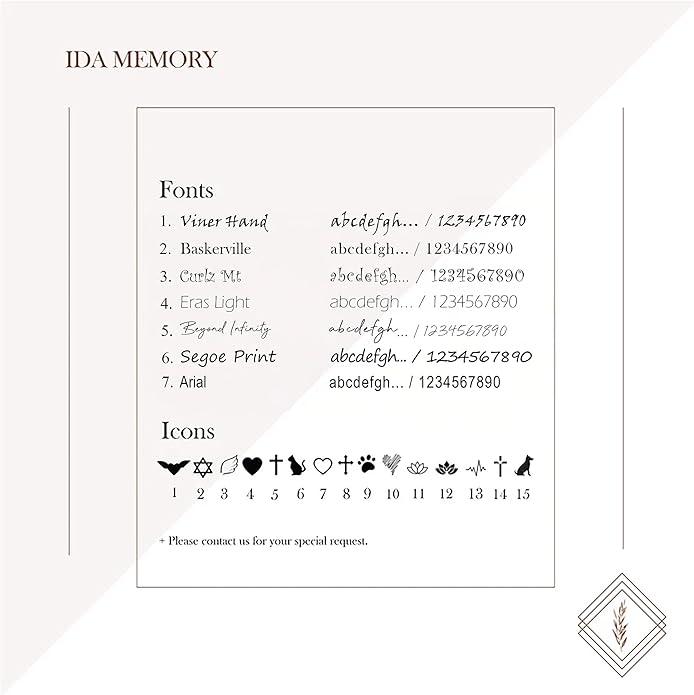 IDA MEMORY

Fonts

1. Viner Hand abcdefgh... / 1234567890
2. Baskerville abcdefgh... / 1234567890
3. Curlz Mt abcdefgh... / 1234567890
4. Eras Light abcdefgh... / 1234567890
5. Beyond Infinity abcdefgh... / 1234567890
6. Segoe Print abcdefgh... / 1234567890
7. Arial abcdefgh... / 1234567890

Icons

1 2 3 4 5 6 7 8 9 10 11 12 13 14 15

+ Please contact us for your special request.